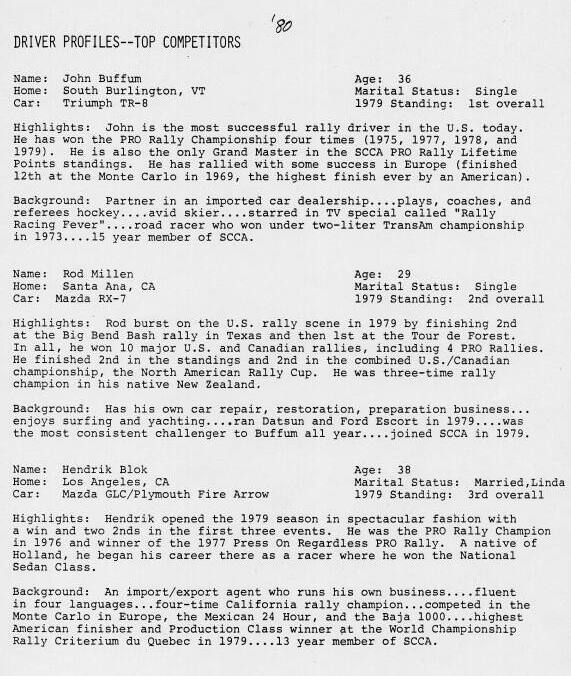 '80

DRIVER PROFILES--TOP COMPETITORS

Name: John Buffum
Home: South Burlington, VT
Car: Triumph TR-8

Age: 36
Marital Status: Single
1979 Standing: 1st overall

Highlights: John is the most successful rally driver in the U.S. today. He has won the PRO Rally Championship four times (1975, 1977, 1978, and 1979). He is also the only Grand Master in the SCCA PRO Rally Lifetime Points standings. He has rallied with some success in Europe (finished 12th at the Monte Carlo in 1969, the highest finish ever by an American).

Background: Partner in an imported car dealership....plays, coaches, and referees hockey....avid skier....starred in TV special called "Rally Racing Fever"....road racer who won under two-liter TransAm championship in 1973....15 year member of SCCA.

Name: Rod Millen
Home: Santa Ana, CA
Car: Mazda RX-7

Age: 29
Marital Status: Single
1979 Standing: 2nd overall

Highlights: Rod burst on the U.S. rally scene in 1979 by finishing 2nd at the Big Bend Bash rally in Texas and then 1st at the Tour de Forest. In all, he won 10 major U.S. and Canadian rallies, including 4 PRO Rallies. He finished 2nd in the standings and 2nd in the combined U.S./Canadian championship, the North American Rally Cup. He was three-time rally champion in his native New Zealand.

Background: Has his own car repair, restoration, preparation business... enjoys surfing and yachting....ran Datsun and Ford Escort in 1979....was the most consistent challenger to Buffum all year....joined SCCA in 1979.

Name: Hendrik Blok
Home: Los Angeles, CA
Car: Mazda GLC/Plymouth Fire Arrow

Age: 38
Marital Status: Married,Linda
1979 Standing: 3rd overall

Highlights: Hendrik opened the 1979 season in spectacular fashion with a win and two 2nds in the first three events. He was the PRO Rally Champion in 1976 and winner of the 1977 Press On Regardless PRO Rally. A native of Holland, he began his career there as a racer where he won the National Sedan Class.

Background: An import/export agent who runs his own business....fluent in four languages...four-time California rally champion...competed in the Monte Carlo in Europe, the Mexican 24 Hour, and the Baja 1000....highest American finisher and Production Class winner at the World Championship Rally Criterium du Quebec in 1979....13 year member of SCCA.